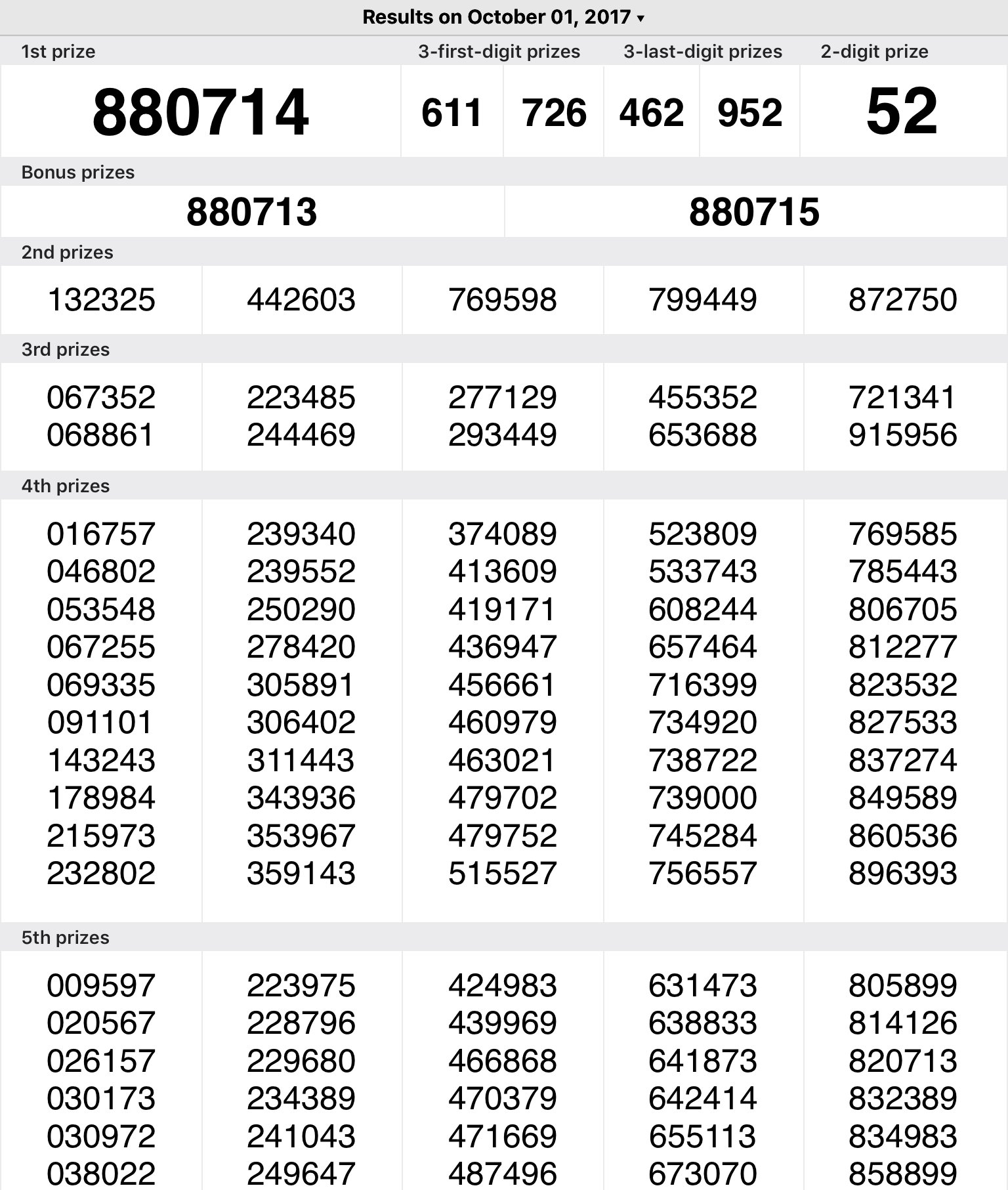 Results on October 01, 2017 ▾

| 1st prize | 3-first-digit prizes | | 3-last-digit prizes | | 2-digit prize |
|---|---|---|---|---|---|
| 880714 | 611 | 726 | 462 | 952 | 52 |

Bonus prizes

| 880713 | 880715 |
|---|---|

2nd prizes

| 132325 | 442603 | 769598 | 799449 | 872750 |
|---|---|---|---|---|

3rd prizes

| 067352 | 223485 | 277129 | 455352 | 721341 |
|---|---|---|---|---|
| 068861 | 244469 | 293449 | 653688 | 915956 |

4th prizes

| 016757 | 239340 | 374089 | 523809 | 769585 |
|---|---|---|---|---|
| 046802 | 239552 | 413609 | 533743 | 785443 |
| 053548 | 250290 | 419171 | 608244 | 806705 |
| 067255 | 278420 | 436947 | 657464 | 812277 |
| 069335 | 305891 | 456661 | 716399 | 823532 |
| 091101 | 306402 | 460979 | 734920 | 827533 |
| 143243 | 311443 | 463021 | 738722 | 837274 |
| 178984 | 343936 | 479702 | 739000 | 849589 |
| 215973 | 353967 | 479752 | 745284 | 860536 |
| 232802 | 359143 | 515527 | 756557 | 896393 |

5th prizes

| 009597 | 223975 | 424983 | 631473 | 805899 |
|---|---|---|---|---|
| 020567 | 228796 | 439969 | 638833 | 814126 |
| 026157 | 229680 | 466868 | 641873 | 820713 |
| 030173 | 234389 | 470379 | 642414 | 832389 |
| 030972 | 241043 | 471669 | 655113 | 834983 |
| 038022 | 249647 | 487496 | 673070 | 858899 |